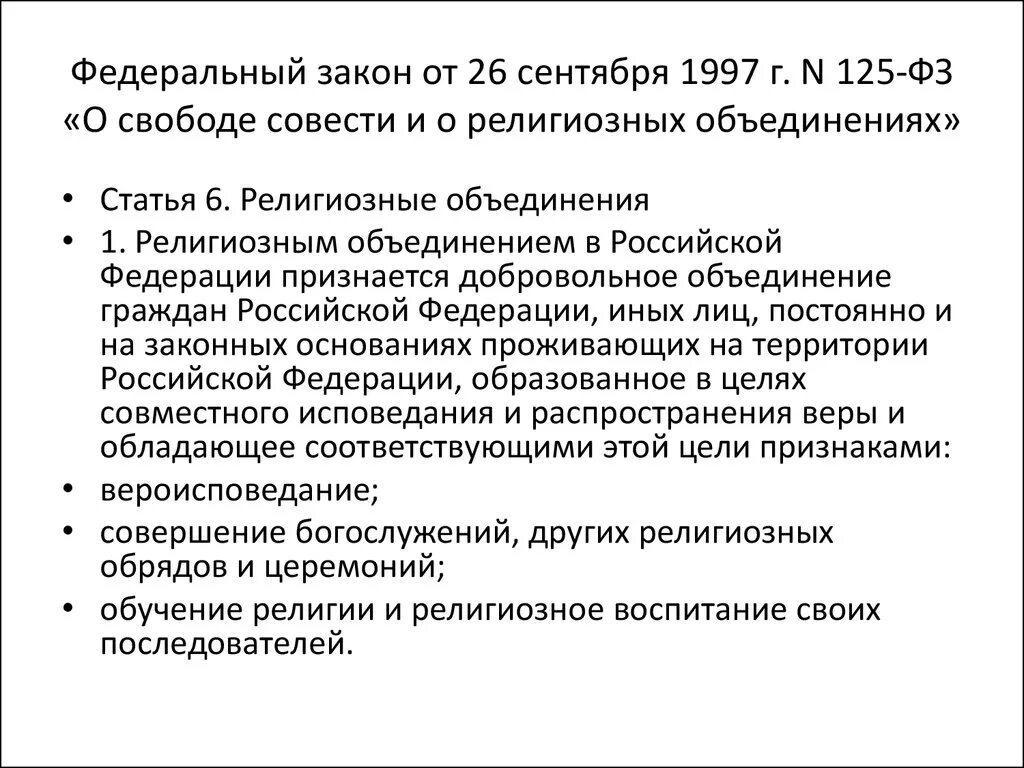 Федеральный закон от 26 сентября 1997 г. N 125-ФЗ «О свободе совести и о религиозных объединениях»

• Статья 6. Религиозные объединения
• 1. Религиозным объединением в Российской Федерации признается добровольное объединение граждан Российской Федерации, иных лиц, постоянно и на законных основаниях проживающих на территории Российской Федерации, образованное в целях совместного исповедания и распространения веры и обладающее соответствующими этой цели признаками:
• вероисповедание;
• совершение богослужений, других религиозных обрядов и церемоний;
• обучение религии и религиозное воспитание своих последователей.